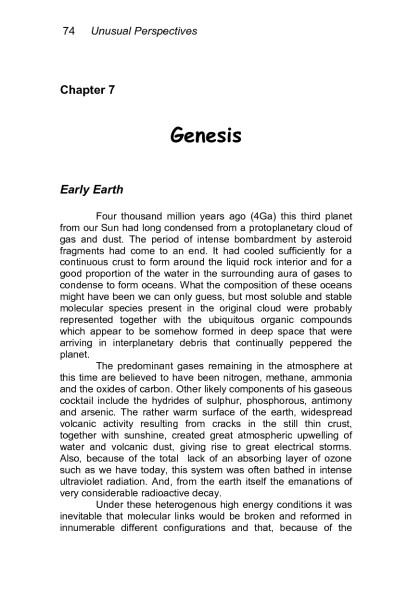 74 Unusual Perspectives

Chapter 7

Genesis

Early Earth

Four thousand million years ago (4Ga) this third planet from our Sun had long condensed from a protoplanetary cloud of gas and dust. The period of intense bombardment by asteroid fragments had come to an end. It had cooled sufficiently for a continuous crust to form around the liquid rock interior and for a good proportion of the water in the surrounding aura of gases to condense to form oceans. What the composition of these oceans might have been we can only guess, but most soluble and stable molecular species present in the original cloud were probably represented together with the ubiquitous organic compounds which appear to be somehow formed in deep space that were arriving in interplanetary debris that continually peppered the planet.

The predominant gases remaining in the atmosphere at this time are believed to have been nitrogen, methane, ammonia and the oxides of carbon. Other likely components of his gaseous cocktail include the hydrides of sulphur, phosphorous, antimony and arsenic. The rather warm surface of the earth, widespread volcanic activity resulting from cracks in the still thin crust, together with sunshine, created great atmospheric upwelling of water and volcanic dust, giving rise to great electrical storms. Also, because of the total lack of an absorbing layer of ozone such as we have today, this system was often bathed in intense ultraviolet radiation. And, from the earth itself the emanations of very considerable radioactive decay.

Under these heterogenous high energy conditions it was inevitable that molecular links would be broken and reformed in innumerable different configurations and that, because of the